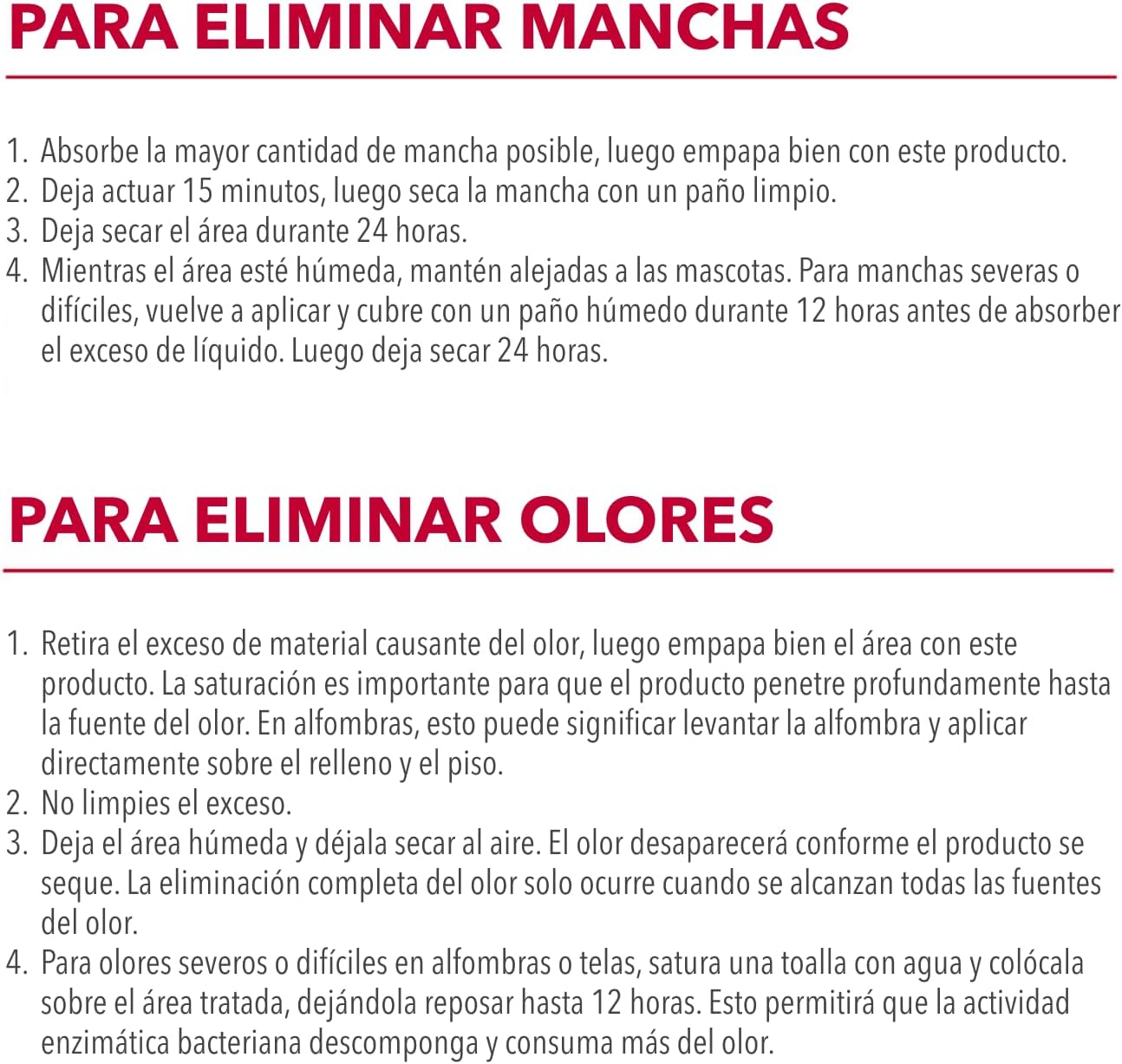 PARA ELIMINAR MANCHAS

1. Absorbe la mayor cantidad de mancha posible, luego empapa bien con este producto.
2. Deja actuar 15 minutos, luego seca la mancha con un paño limpio.
3. Deja secar el área durante 24 horas.
4. Mientras el área esté húmeda, mantén alejadas a las mascotas. Para manchas severas o difíciles, vuelve a aplicar y cubre con un paño húmedo durante 12 horas antes de absorber el exceso de líquido. Luego deja secar 24 horas.

PARA ELIMINAR OLORES

1. Retira el exceso de material causante del olor, luego empapa bien el área con este producto. La saturación es importante para que el producto penetre profundamente hasta la fuente del olor. En alfombras, esto puede significar levantar la alfombra y aplicar directamente sobre el relleno y el piso.
2. No limpies el exceso.
3. Deja el área húmeda y déjala secar al aire. El olor desaparecerá conforme el producto se seque. La eliminación completa del olor solo ocurre cuando se alcanzan todas las fuentes del olor.
4. Para olores severos o difíciles en alfombras o telas, satura una toalla con agua y colócala sobre el área tratada, dejándola reposar hasta 12 horas. Esto permitirá que la actividad enzimática bacteriana descomponga y consuma más del olor.